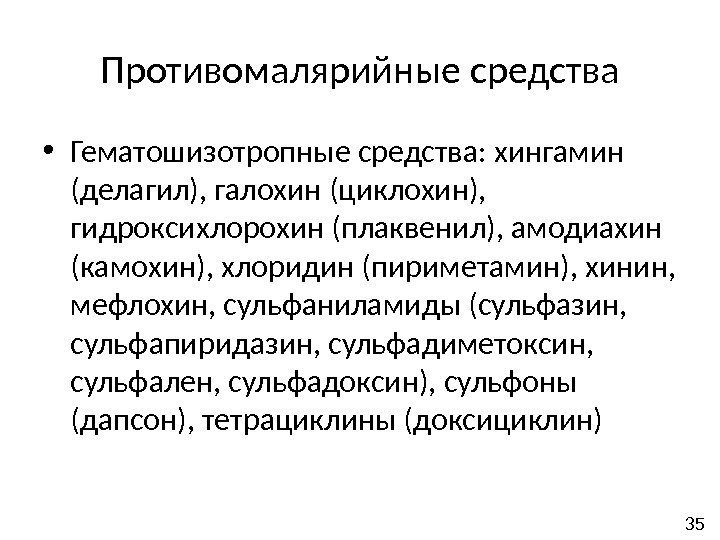 Противомалярийные средства

• Гематошизотропные средства: хингамин (делагил), галохин (циклохин), гидроксихлорохин (плаквенил), амодиахин (камохин), хлоридин (пириметамин), хинин, мефлохин, сульфаниламиды (сульфазин, сульфапиридазин, сульфадиметоксин, сульфален, сульфадоксин), сульфоны (дапсон), тетрациклины (доксициклин)

35